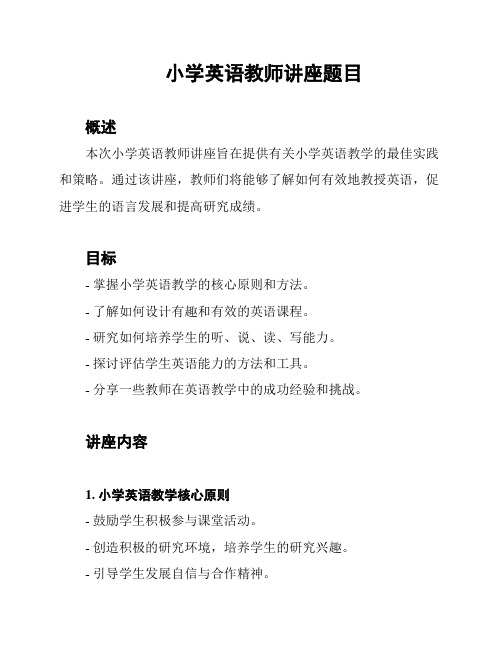 小学英语教师讲座题目

概述

本次小学英语教师讲座旨在提供有关小学英语教学的最佳实践和策略。通过该讲座，教师们将能够了解如何有效地教授英语，促进学生的语言发展和提高研究成绩。

目标

- 掌握小学英语教学的核心原则和方法。
- 了解如何设计有趣和有效的英语课程。
- 研究如何培养学生的听、说、读、写能力。
- 探讨评估学生英语能力的方法和工具。
- 分享一些教师在英语教学中的成功经验和挑战。

讲座内容

1. 小学英语教学核心原则

- 鼓励学生积极参与课堂活动。
- 创造积极的研究环境，培养学生的研究兴趣。
- 引导学生发展自信与合作精神。